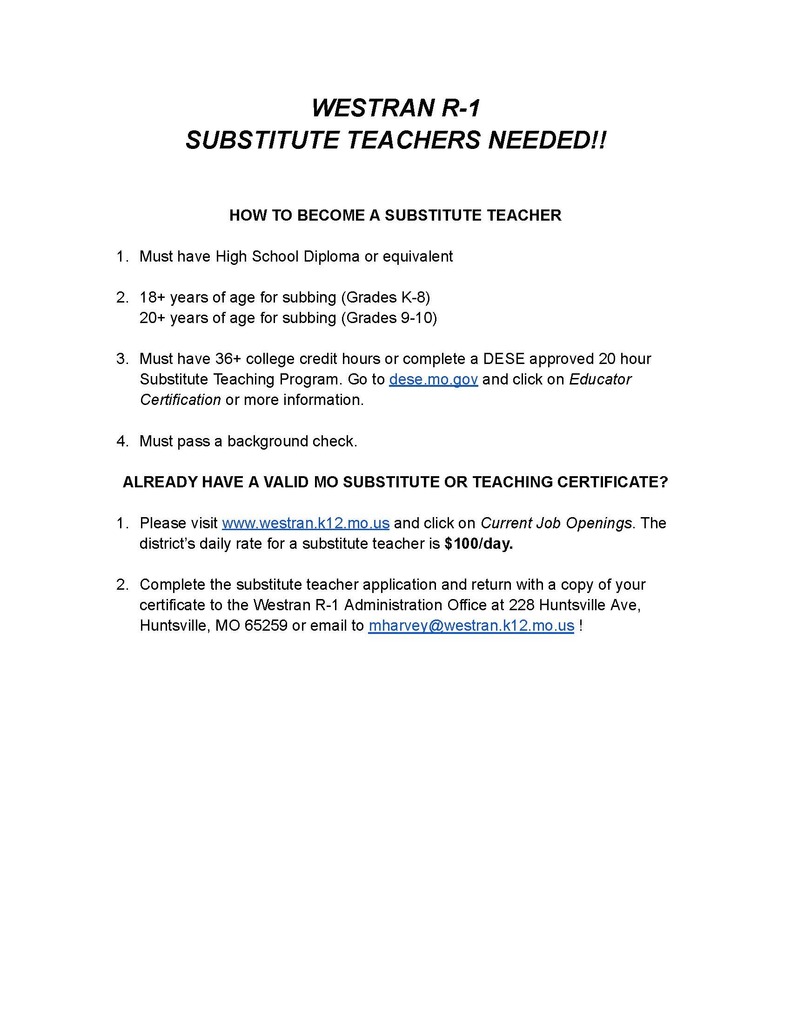 WESTRAN R-1
SUBSTITUTE TEACHERS NEEDED!!

HOW TO BECOME A SUBSTITUTE TEACHER

1. Must have High School Diploma or equivalent

2. 18+ years of age for subbing (Grades K-8)
20+ years of age for subbing (Grades 9-10)

3. Must have 36+ college credit hours or complete a DESE approved 20 hour Substitute Teaching Program. Go to dese.mo.gov and click on Educator Certification or more information.

4. Must pass a background check.

ALREADY HAVE A VALID MO SUBSTITUTE OR TEACHING CERTIFICATE?

1. Please visit www.westran.k12.mo.us and click on Current Job Openings. The district's daily rate for a substitute teacher is $100/day.

2. Complete the substitute teacher application and return with a copy of your certificate to the Westran R-1 Administration Office at 228 Huntsville Ave, Huntsville, MO 65259 or email to mharvey@westran.k12.mo.us !